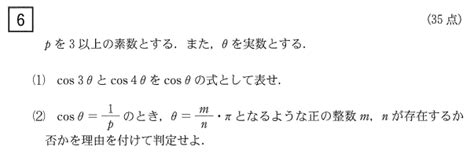 6

(35 点)

$p$ を 3 以上の素数とする．また，$\theta$ を実数とする．

(1) $\cos 3\theta$ と $\cos 4\theta$ を $\cos\theta$ の式として表せ．

(2) $\cos\theta = \frac{1}{p}$ のとき，$\theta = \frac{m}{n} \cdot \pi$ となるような正の整数 $m$，$n$ が存在するか否かを理由を付けて判定せよ．